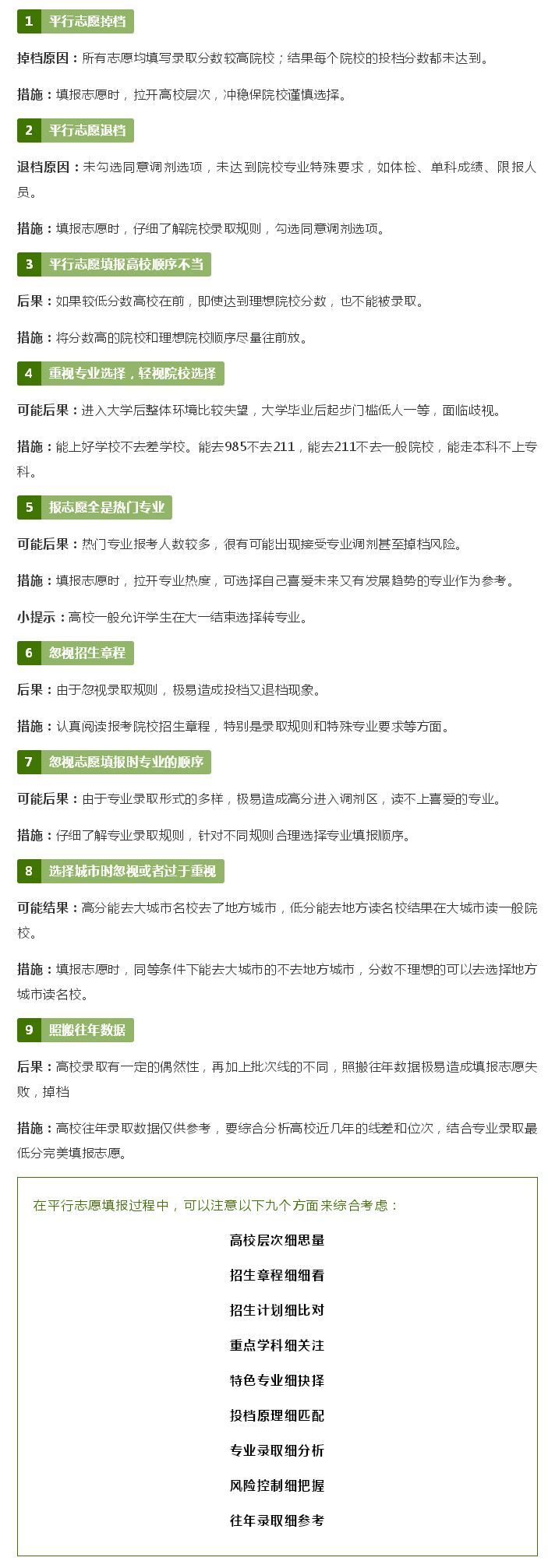 1 平行志愿掉档

掉档原因：所有志愿均填写录取分数较高院校；结果每个院校的投档分数都未达到。

措施：填报志愿时，拉开高校层次，冲稳保院校谨慎选择。

2 平行志愿退档

退档原因：未勾选同意调剂选项，未达到院校专业特殊要求，如体检、单科成绩、限报人员。

措施：填报志愿时，仔细了解院校录取规则，勾选同意调剂选项。

3 平行志愿填报高校顺序不当

后果：如果较低分数高校在前，即使达到理想院校分数，也不能被录取。

措施：将分数高的院校和理想院校顺序尽量往前放。

4 重视专业选择，轻视院校选择

可能后果：进入大学后整体环境比较失望，大学毕业后起步门槛低人一等，面临歧视。

措施：能上好学校不去差学校。能去985不去211，能去211不去一般院校，能走本科不上专科。

5 报志愿全是热门专业

可能后果：热门专业报考人数较多，很有可能出现接受专业调剂甚至掉档风险。

措施：填报志愿时，拉开专业热度，可选择自己喜爱未来又有发展趋势的专业作为参考。

小提示：高校一般允许学生在大一结束选择转专业。

6 忽视招生章程

后果：由于忽视录取规则，极易造成投档又退档现象。

措施：认真阅读报考院校招生章程，特别是录取规则和特殊专业要求等方面。

7 忽视志愿填报时专业的顺序

可能后果：由于专业录取形式的多样，极易造成高分进入调剂区，读不上喜爱的专业。

措施：仔细了解专业录取规则，针对不同规则合理选择专业填报顺序。

8 选择城市时忽视或者过于重视

可能结果：高分能去大城市名校去了地方城市，低分能去地方读名校结果在大城市读一般院校。

措施：填报志愿时，同等条件下能去大城市的不去地方城市，分数不理想的可以去选择地方城市读名校。

9 照搬往年数据

后果：高校录取有一定的偶然性，再加上批次线的不同，照搬往年数据极易造成填报志愿失败，掉档

措施：高校往年录取数据仅供参考，要综合分析高校近几年的线差和位次，结合专业录取最低分完美填报志愿。

在平行志愿填报过程中，可以注意以下九个方面来综合考虑：

高校层次细思量

招生章程细细看

招生计划细比对

重点学科细关注

特色专业细抉择

投档原理细匹配

专业录取细分析

风险控制细把握

往年录取细参考